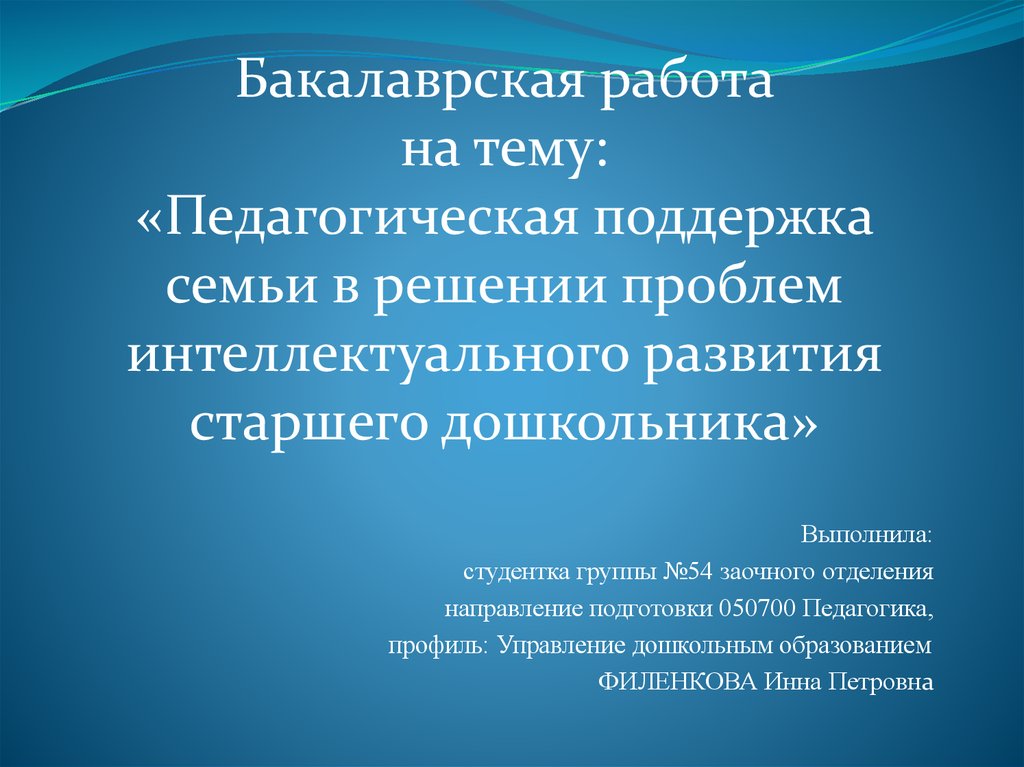 Бакалаврская работа
на тему:
«Педагогическая поддержка семьи в решении проблем интеллектуального развития старшего дошкольника»

Выполнила:
студентка группы №54 заочного отделения
направление подготовки 050700 Педагогика,
профиль: Управление дошкольным образованием
ФИЛЕНКОВА Инна Петровна